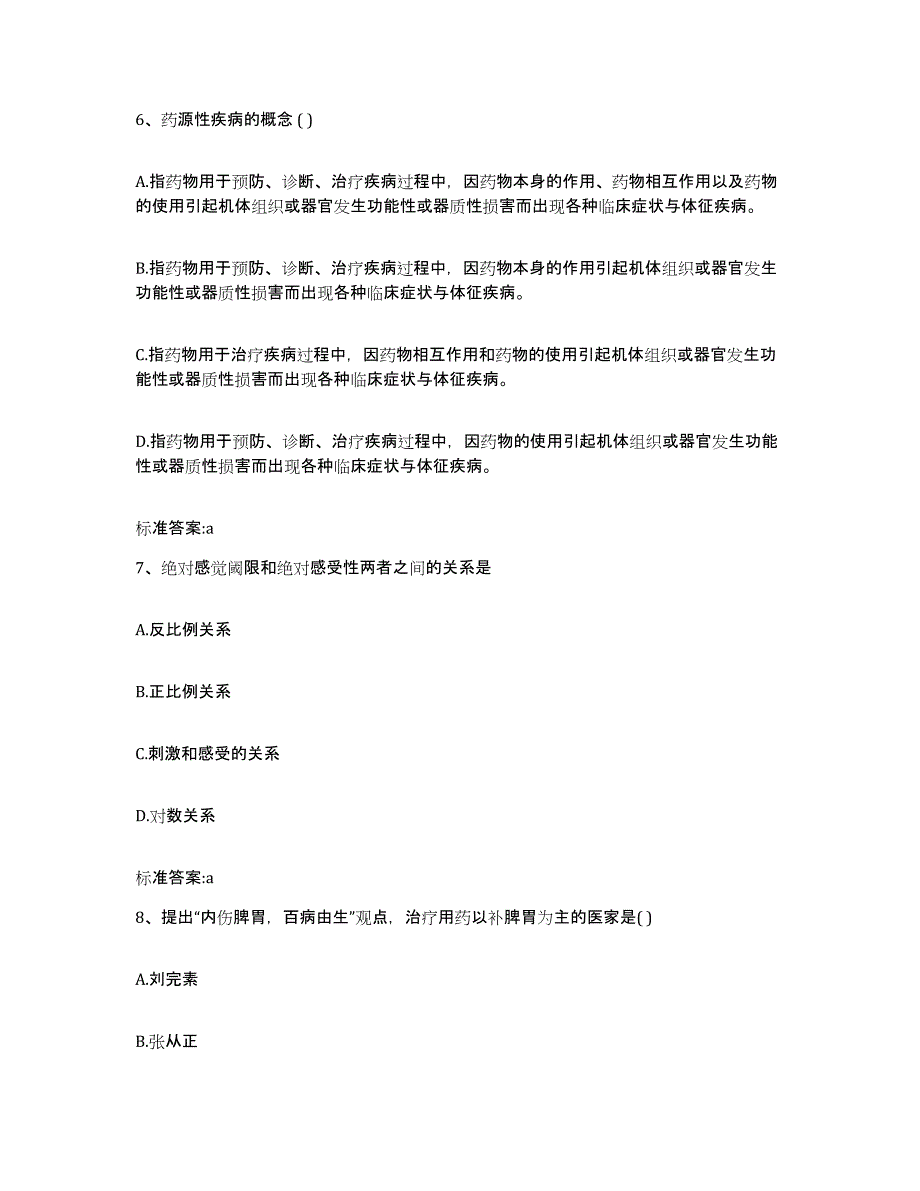 6、药源性疾病的概念 ( )

A.指药物用于预防、诊断、治疗疾病过程中，因药物本身的作用、药物相互作用以及药物的使用引起机体组织或器官发生功能性或器质性损害而出现各种临床症状与体征疾病。

B.指药物用于预防、诊断、治疗疾病过程中，因药物本身的作用引起机体组织或器官发生功能性或器质性损害而出现各种临床症状与体征疾病。

C.指药物用于治疗疾病过程中，因药物相互作用和药物的使用引起机体组织或器官发生功能性或器质性损害而出现各种临床症状与体征疾病。

D.指药物用于预防、诊断、治疗疾病过程中，因药物的使用引起机体组织或器官发生功能性或器质性损害而出现各种临床症状与体征疾病。

标准答案:a

7、绝对感觉阈限和绝对感受性两者之间的关系是

A.反比例关系

B.正比例关系

C.刺激和感受的关系

D.对数关系

标准答案:a

8、提出“内伤脾胃，百病由生”观点，治疗用药以补脾胃为主的医家是( )

A.刘完素

B.张从正